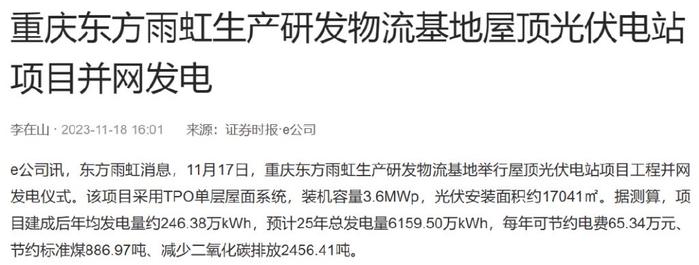 重庆东方雨虹生产研发物流基地屋顶光伏电站项目并网发电

李在山 · 2023-11-18 16:01　来源：证券时报·e公司

e公司讯，东方雨虹消息，11月17日，重庆东方雨虹生产研发物流基地举行屋顶光伏电站项目工程并网发电仪式。该项目采用TPO单层屋面系统，装机容量3.6MWp，光伏安装面积约17041㎡。据测算，项目建成后年均发电量约246.38万kWh，预计25年总发电量6159.50万kWh，每年可节约电费65.34万元、节约标准煤886.97吨、减少二氧化碳排放2456.41吨。